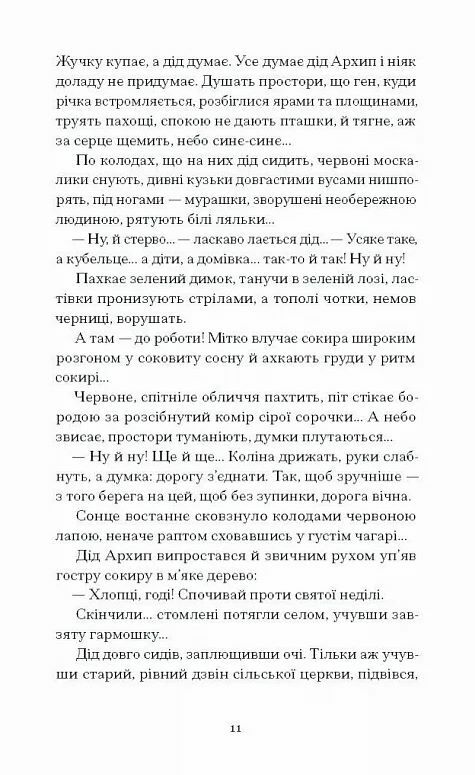 Жучку купає, а дід думає. Усе думає дід Архип і ніяк доладу не придумає. Душать простори, що ген, куди річка встромляється, розбіглися ярами та площинами, труять пахощі, спокою не дають пташки, й тягне, аж за серце щемить, небо синє-синє...

По колодах, що на них дід сидить, червоні москалики снують, дивні кузьки довгастими вусами нишпорять, під ногами — мурашки, зворушені необережною людиною, рятують білі ляльки...

— Ну, й стерво... — ласкаво лається дід... — Усяке таке, а кубельце... а діти, а домівка... так-то й так! Ну й ну!

Пахкає зелений димок, танучи в зеленій лозі, ластівки пронизують стрілами, а тополі чотки, немов черниці, ворушать.

А там — до роботи! Мітко влучає сокира широким розгоном у соковиту сосну й ахкають груди у ритм сокирі...

Червоне, спітніле обличчя пахтить, піт стікає бородою за розсібнутий комір сірої сорочки... А небо звисає, простори туманіють, думки плутаються...

— Ну й ну! Ще й ще... Коліна дрижать, руки слабнуть, а думка: дорогу з'єднати. Так, щоб зручніше — з того берега на цей, щоб без зупинки, дорога вічна.

Сонце востаннє сковзнуло колодами червоною лапою, неначе раптом сховавшись у густім чагарі...

Дід Архип випростався й звичним рухом уп'яв гостру сокиру в м'яке дерево:

— Хлопці, годі! Спочивай проти святої неділі.

Скінчили... стомлені потягли селом, учувши завзяту гармошку...

Дід довго сидів, заплющивши очі. Тільки аж учувши старий, рівний дзвін сільської церкви, підвівся,

11